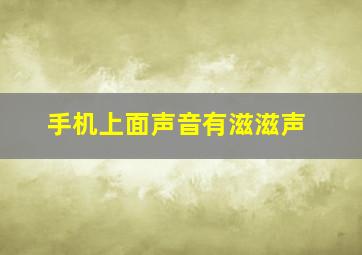 手机上面声音有滋滋声